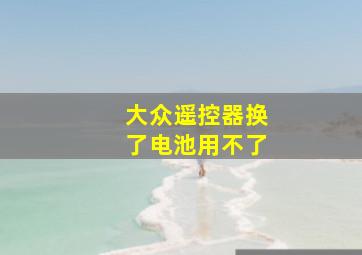 大众遥控器换了电池用不了